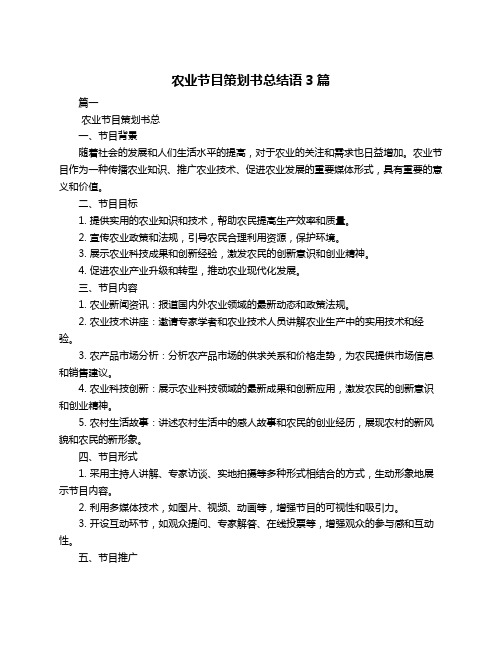 农业节目策划书总结语 3 篇

篇一

农业节目策划书总

一、节目背景

随着社会的发展和人们生活水平的提高，对于农业的关注和需求也日益增加。农业节目作为一种传播农业知识、推广农业技术、促进农业发展的重要媒体形式，具有重要的意义和价值。

二、节目目标

1. 提供实用的农业知识和技术，帮助农民提高生产效率和质量。

2. 宣传农业政策和法规，引导农民合理利用资源，保护环境。

3. 展示农业科技成果和创新经验，激发农民的创新意识和创业精神。

4. 促进农业产业升级和转型，推动农业现代化发展。

三、节目内容

1. 农业新闻资讯：报道国内外农业领域的最新动态和政策法规。

2. 农业技术讲座：邀请专家学者和农业技术人员讲解农业生产中的实用技术和经验。

3. 农产品市场分析：分析农产品市场的供求关系和价格走势，为农民提供市场信息和销售建议。

4. 农业科技创新：展示农业科技领域的最新成果和创新应用，激发农民的创新意识和创业精神。

5. 农村生活故事：讲述农村生活中的感人故事和农民的创业经历，展现农村的新风貌和农民的新形象。

四、节目形式

1. 采用主持人讲解、专家访谈、实地拍摄等多种形式相结合的方式，生动形象地展示节目内容。

2. 利用多媒体技术，如图片、视频、动画等，增强节目的可视性和吸引力。

3. 开设互动环节，如观众提问、专家解答、在线投票等，增强观众的参与感和互动性。

五、节目推广